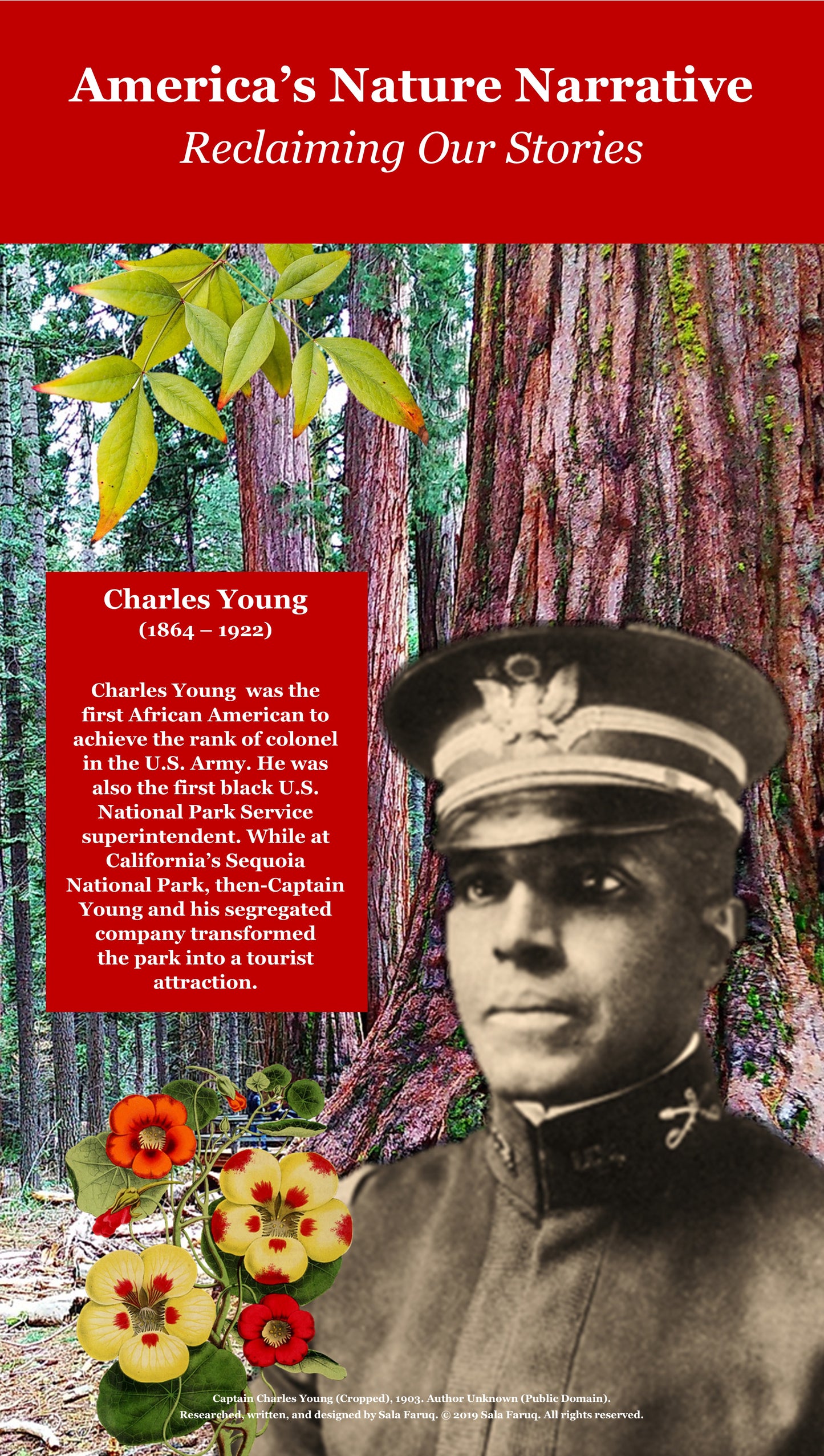 America's Nature Narrative
Reclaiming Our Stories

Charles Young
(1864 – 1922)

Charles Young was the first African American to achieve the rank of colonel in the U.S. Army. He was also the first black U.S. National Park Service superintendent. While at California's Sequoia National Park, then-Captain Young and his segregated company transformed the park into a tourist attraction.

Captain Charles Young (Cropped), 1903. Author Unknown (Public Domain).
Researched, written, and designed by Sala Faruq. © 2019 Sala Faruq. All rights reserved.